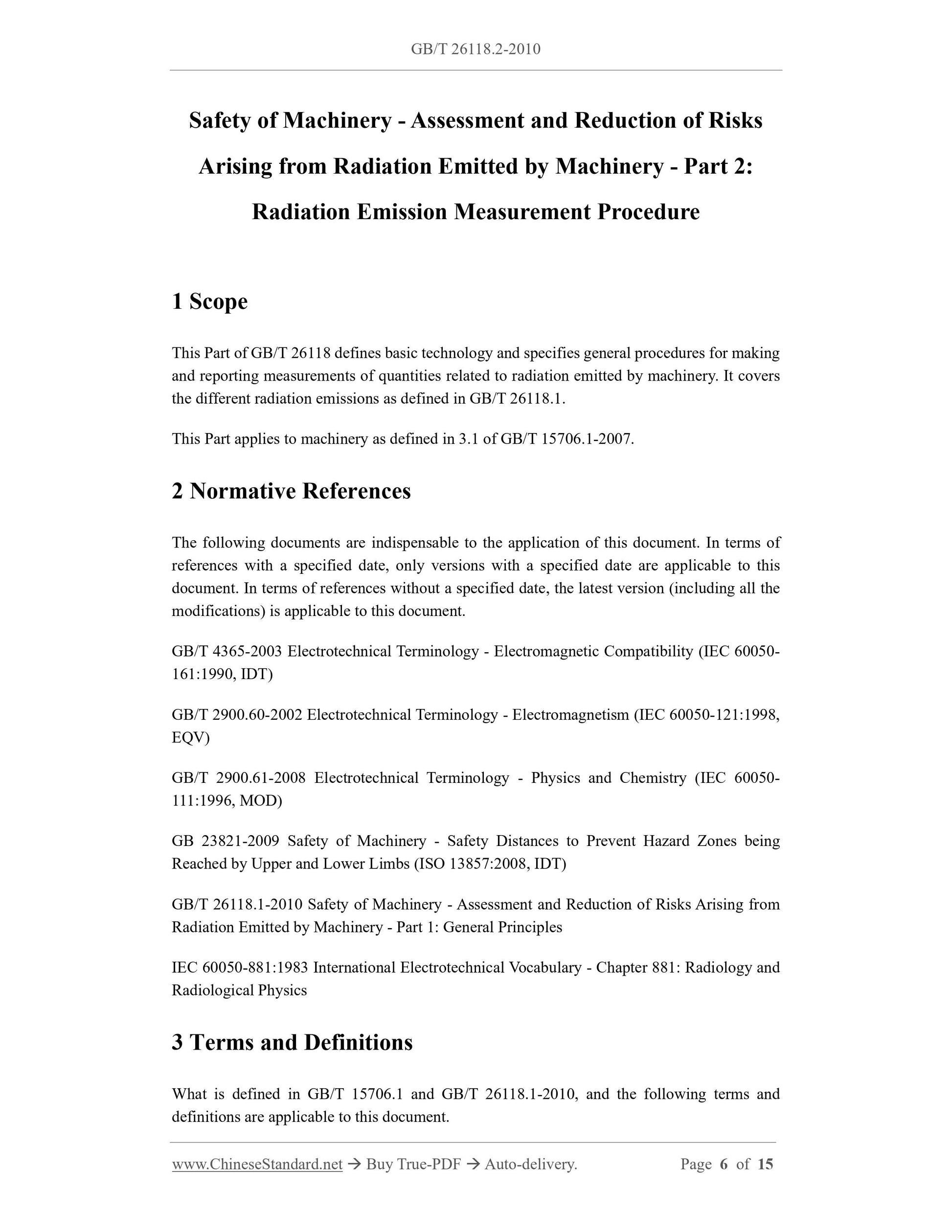 GB/T 26118.2-2010

Safety of Machinery - Assessment and Reduction of Risks Arising from Radiation Emitted by Machinery - Part 2: Radiation Emission Measurement Procedure

1 Scope

This Part of GB/T 26118 defines basic technology and specifies general procedures for making and reporting measurements of quantities related to radiation emitted by machinery. It covers the different radiation emissions as defined in GB/T 26118.1.

This Part applies to machinery as defined in 3.1 of GB/T 15706.1-2007.

2 Normative References

The following documents are indispensable to the application of this document. In terms of references with a specified date, only versions with a specified date are applicable to this document. In terms of references without a specified date, the latest version (including all the modifications) is applicable to this document.

GB/T 4365-2003 Electrotechnical Terminology - Electromagnetic Compatibility (IEC 60050-161:1990, IDT)

GB/T 2900.60-2002 Electrotechnical Terminology - Electromagnetism (IEC 60050-121:1998, EQV)

GB/T 2900.61-2008 Electrotechnical Terminology - Physics and Chemistry (IEC 60050-111:1996, MOD)

GB 23821-2009 Safety of Machinery - Safety Distances to Prevent Hazard Zones being Reached by Upper and Lower Limbs (ISO 13857:2008, IDT)

GB/T 26118.1-2010 Safety of Machinery - Assessment and Reduction of Risks Arising from Radiation Emitted by Machinery - Part 1: General Principles

IEC 60050-881:1983 International Electrotechnical Vocabulary - Chapter 881: Radiology and Radiological Physics

3 Terms and Definitions

What is defined in GB/T 15706.1 and GB/T 26118.1-2010, and the following terms and definitions are applicable to this document.

www.ChineseStandard.net → Buy True-PDF → Auto-delivery. Page 6 of 15